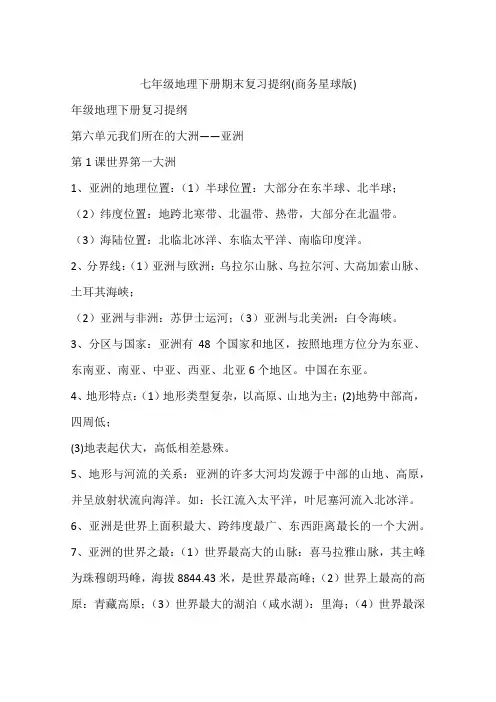 七年级地理下册期末复习提纲(商务星球版)

年级地理下册复习提纲

第六单元我们所在的大洲——亚洲

第 1 课世界第一大洲

1、亚洲的地理位置：（1）半球位置：大部分在东半球、北半球；

（2）纬度位置：地跨北寒带、北温带、热带，大部分在北温带。

（3）海陆位置：北临北冰洋、东临太平洋、南临印度洋。

2、分界线：(1）亚洲与欧洲：乌拉尔山脉、乌拉尔河、大高加索山脉、土耳其海峡；

（2）亚洲与非洲：苏伊士运河；（3）亚洲与北美洲：白令海峡。

3、分区与国家：亚洲有 48 个国家和地区，按照地理方位分为东亚、东南亚、南亚、中亚、西亚、北亚 6 个地区。中国在东亚。

4、地形特点：(1）地形类型复杂，以高原、山地为主；(2)地势中部高，四周低；

(3)地表起伏大，高低相差悬殊。

5、地形与河流的关系：亚洲的许多大河均发源于中部的山地、高原，并呈放射状流向海洋。如：长江流入太平洋，叶尼塞河流入北冰洋。

6、亚洲是世界上面积最大、跨纬度最广、东西距离最长的一个大洲。

7、亚洲的世界之最：（1）世界最高大的山脉：喜马拉雅山脉，其主峰为珠穆朗玛峰，海拔 8844.43 米，是世界最高峰；（2）世界上最高的高原：青藏高原；（3）世界最大的湖泊（咸水湖）：里海；（4）世界最深